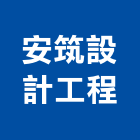 安筑設
計工程